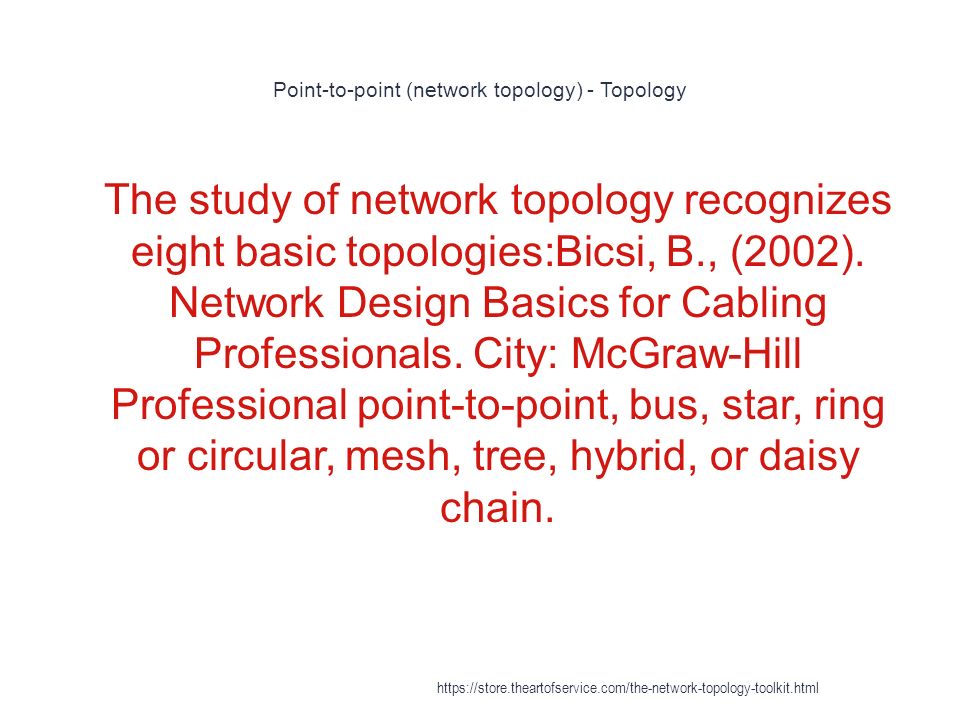 Point-to-point (network topology) - Topology

The study of network topology recognizes eight basic topologies:Bicsi, B., (2002). Network Design Basics for Cabling Professionals. City: McGraw-Hill Professional point-to-point, bus, star, ring or circular, mesh, tree, hybrid, or daisy chain.

https://store.theartofservice.com/the-network-topology-toolkit.html